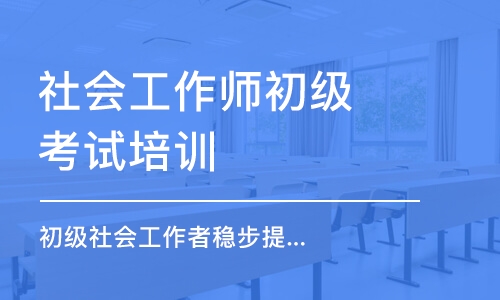 社会工作师初级考试培训

初级社会工作者稳步提...